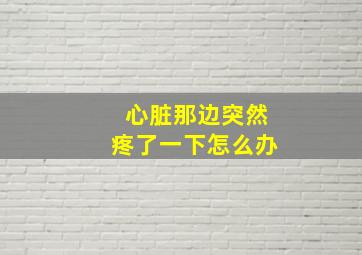 心脏那边突然
疼了一下怎么办